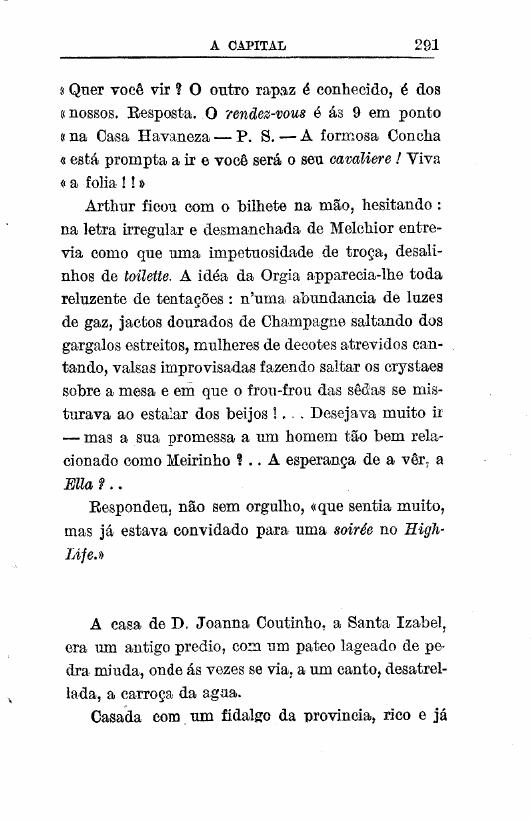 A CAPITAL 291

«Quer você vir? O outro rapaz é conhecido, é dos «nossos. Resposta. O rendez-vous é ás 9 em ponto «na Casa Havaneza — P. S. — A formosa Concha «está prompta a ir e você será o seu cavaliere! Viva «a folia!!»

Arthur ficou com o bilhete na mão, hesitando: na letra irregular e desmanchada de Melchior entrevia como que uma impetuosidade de troça, desalinhos de toilette. A idéa da Orgia apparecia-lhe toda reluzente de tentações: n'uma abundancia de luzes de gaz, jactos dourados de Champagne saltando dos gargalos estreitos, mulheres de decotes atrevidos cantando, valsas improvisadas fazendo saltar os crystaes sobre a mesa e em que o frou-frou das sêdas se misturava ao estalar dos beijos!... Desejava muito ir — mas a sua promessa a um homem tão bem relacionado como Meirinho?.. A esperança de a vêr, a Ella?..

Respondeu, não sem orgulho, «que sentia muito, mas já estava convidado para uma soirée no High-Life.»

A casa de D. Joanna Coutinho, a Santa Izabel, era um antigo predio, com um pateo lageado de pedra miuda, onde ás vezes se via, a um canto, desatrellada, a carroça da agua.

Casada com um fidalgo da provincia, rico e já